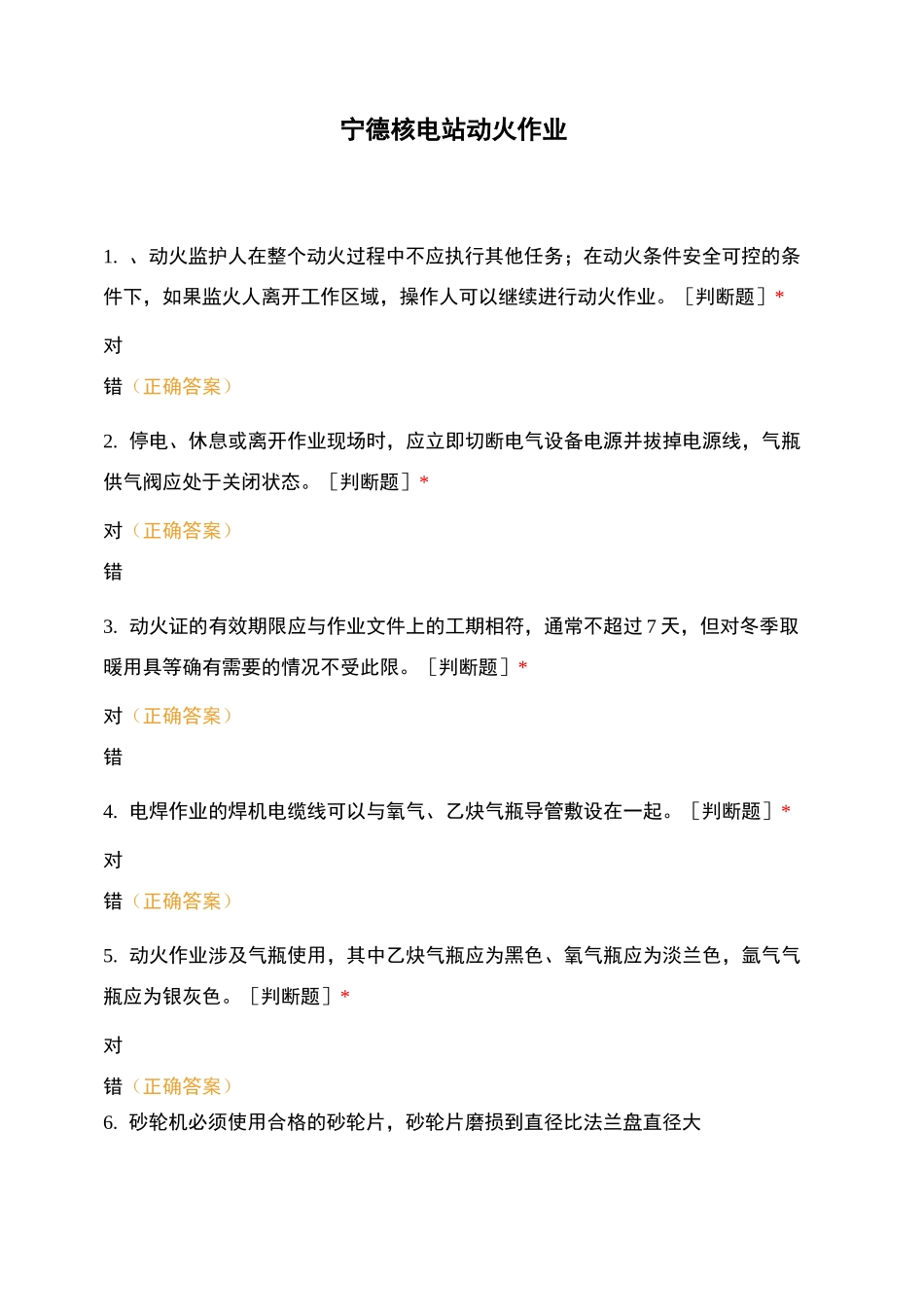 宁德核电站动火作业

1.、动火监护人在整个动火过程中不应执行其他任务；在动火条件安全可控的条件下，如果监火人离开工作区域，操作人可以继续进行动火作业。［判断题］*

对

错（正确答案）

2.停电、休息或离开作业现场时，应立即切断电气设备电源并拔掉电源线，气瓶供气阀应处于关闭状态。［判断题］*

对（正确答案）

错

3.动火证的有效期限应与作业文件上的工期相符，通常不超过7天，但对冬季取暖用具等确有需要的情况不受此限。［判断题］*

对（正确答案）

错

4.电焊作业的焊机电缆线可以与氧气、乙炔气瓶导管敷设在一起。［判断题］*

对

错（正确答案）

5.动火作业涉及气瓶使用，其中乙炔气瓶应为黑色、氧气瓶应为淡兰色，氩气气瓶应为银灰色。［判断题］*

对

错（正确答案）

6.砂轮机必须使用合格的砂轮片，砂轮片磨损到直径比法兰盘直径大